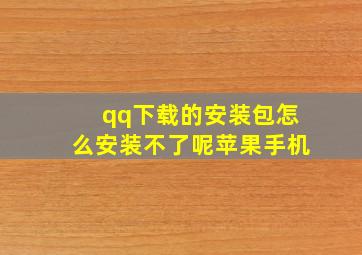 qq下载的安装包怎么安装不了呢苹果手机